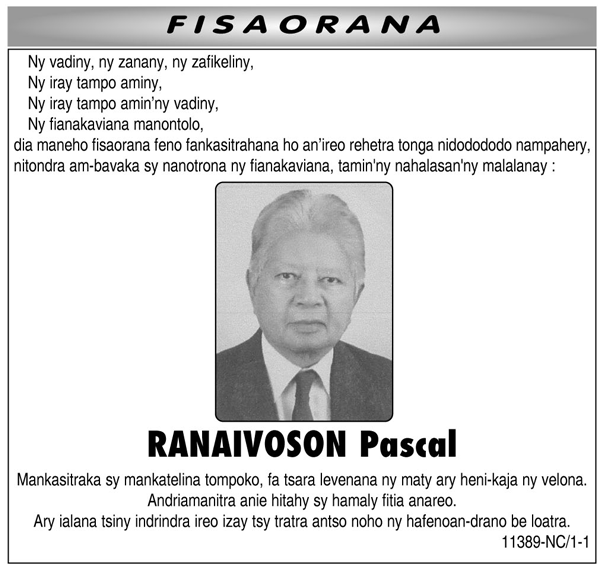 FISAORANA

Ny vadiny, ny zanany, ny zafikeliny,
Ny iray tampo aminy,
Ny iray tampo amin'ny vadiny,
Ny fianakaviana manontolo,
dia maneho fisaorana feno fankasitrahana ho an'ireo rehetra tonga nidodododo nampahery, nitondra am-bavaka sy nanotrona ny fianakaviana, tamin'ny nahalasan'ny malalanay :

RANAIVOSON Pascal

Mankasitraka sy mankatelina tompoko, fa tsara levenana ny maty ary heni-kaja ny velona.
Andriamanitra anie hitahy sy hamaly fitia anareo.
Ary ialana tsiny indrindra ireo izay tsy tratra antso noho ny hafenoan-drano be loatra.

11389-NC/1-1